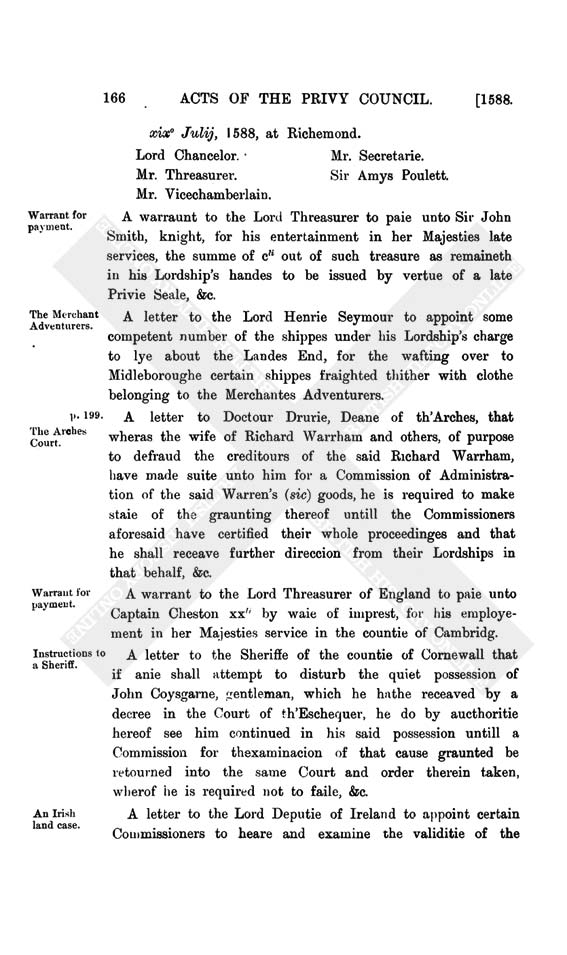 166 ACTS OF THE PRIVY COUNCIL. [1588.

xix° Julij, 1588, at Richemond.

Lord Chancelor.
Mr. Threasurer.
Mr. Vicechamberlain.

Mr. Secretarie.
Sir Amys Poulett.

Warrant for payment.

A warraunt to the Lord Threasurer to paie unto Sir John Smith, knight, for his entertainment in her Majesties late services, the summe of $c^{li}$ out of such treasure as remaineth in his Lordship's handes to be issued by vertue of a late Privie Seale, &c.

The Merchant Adventurers.

A letter to the Lord Henrie Seymour to appoint some competent number of the shippes under his Lordship's charge to lye about the Landes End, for the wafting over to Midleboroughe certain shippes fraighted thither with clothe belonging to the Merchantes Adventurers.

p. 199. The Arches Court.

A letter to Doctour Drurie, Deane of th'Arches, that wheras the wife of Richard Warrham and others, of purpose to defraud the creditours of the said Richard Warrham, have made suite unto him for a Commission of Administration of the said Warren's (sic) goods, he is required to make staie of the graunting thereof untill the Commissioners aforesaid have certified their whole proceedinges and that he shall receave further direccion from their Lordships in that behalf, &c.

Warrant for payment.

A warrant to the Lord Threasurer of England to paie unto Captain Cheston $xx^{li}$ by waie of imprest, for his employement in her Majesties service in the countie of Cambridg.

Instructions to a Sheriff.

A letter to the Sheriffe of the countie of Cornewall that if anie shall attempt to disturb the quiet possession of John Coysgarne, gentleman, which he hathe receaved by a decree in the Court of th'Eschequer, he do by aucthoritie hereof see him continued in his said possession untill a Commission for thexaminacion of that cause graunted be retourned into the same Court and order therein taken, wherof he is required not to faile, &c.

An Irish land case.

A letter to the Lord Deputie of Ireland to appoint certain Commissioners to heare and examine the validitie of the